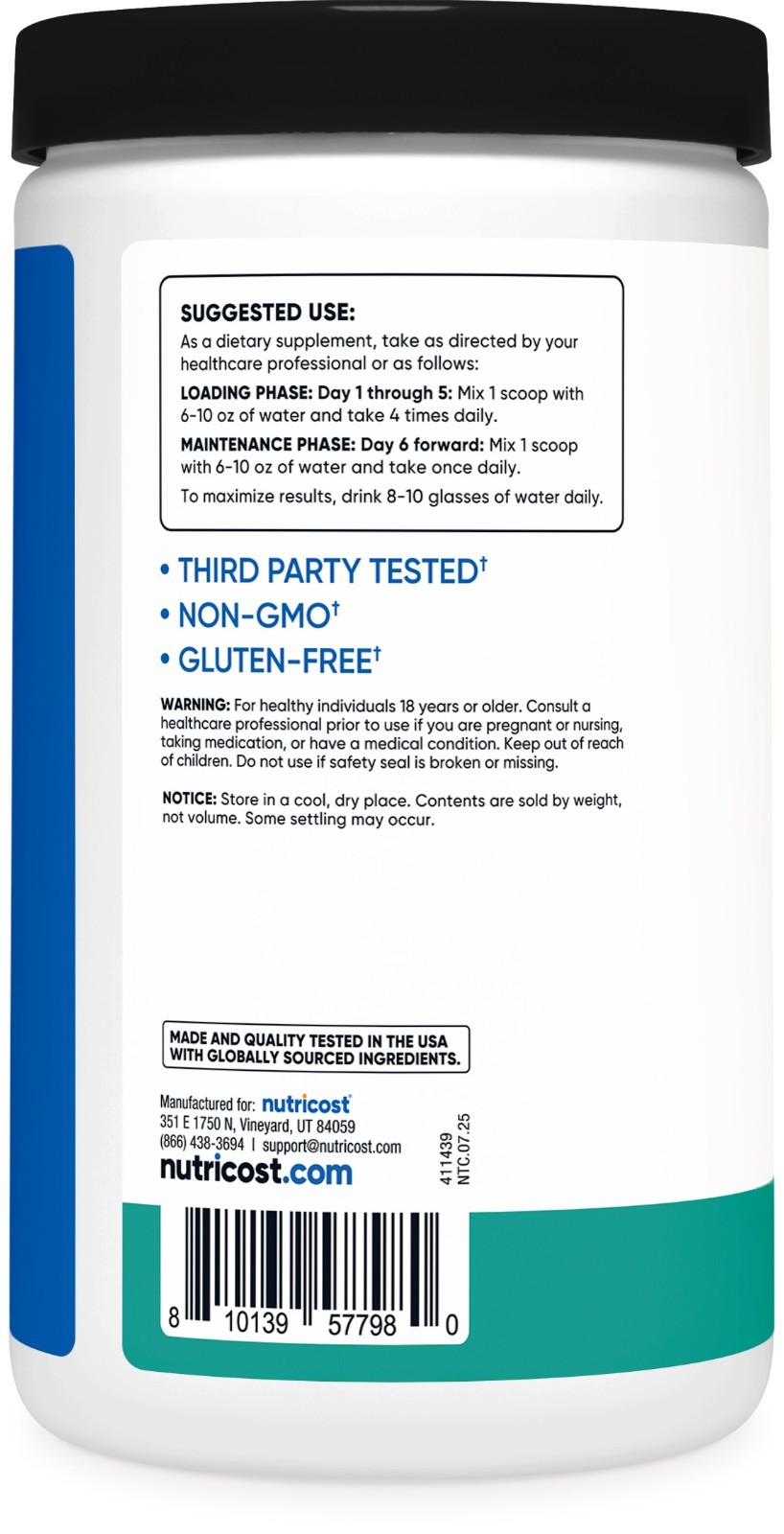 SUGGESTED USE:
As a dietary supplement, take as directed by your healthcare professional or as follows:
LOADING PHASE: Day 1 through 5: Mix 1 scoop with 6-10 oz of water and take 4 times daily.
MAINTENANCE PHASE: Day 6 forward: Mix 1 scoop with 6-10 oz of water and take once daily.
To maximize results, drink 8-10 glasses of water daily.

• THIRD PARTY TESTED†
• NON-GMO†
• GLUTEN-FREE†

WARNING: For healthy individuals 18 years or older. Consult a healthcare professional prior to use if you are pregnant or nursing, taking medication, or have a medical condition. Keep out of reach of children. Do not use if safety seal is broken or missing.

NOTICE: Store in a cool, dry place. Contents are sold by weight, not volume. Some settling may occur.

MADE AND QUALITY TESTED IN THE USA WITH GLOBALLY SOURCED INGREDIENTS.

Manufactured for: nutricost
351 E 1750 N, Vineyard, UT 84059
(866) 438-3694 | support@nutricost.com
nutricost.com

411439
NTC.07.25

8 10139 57798 0